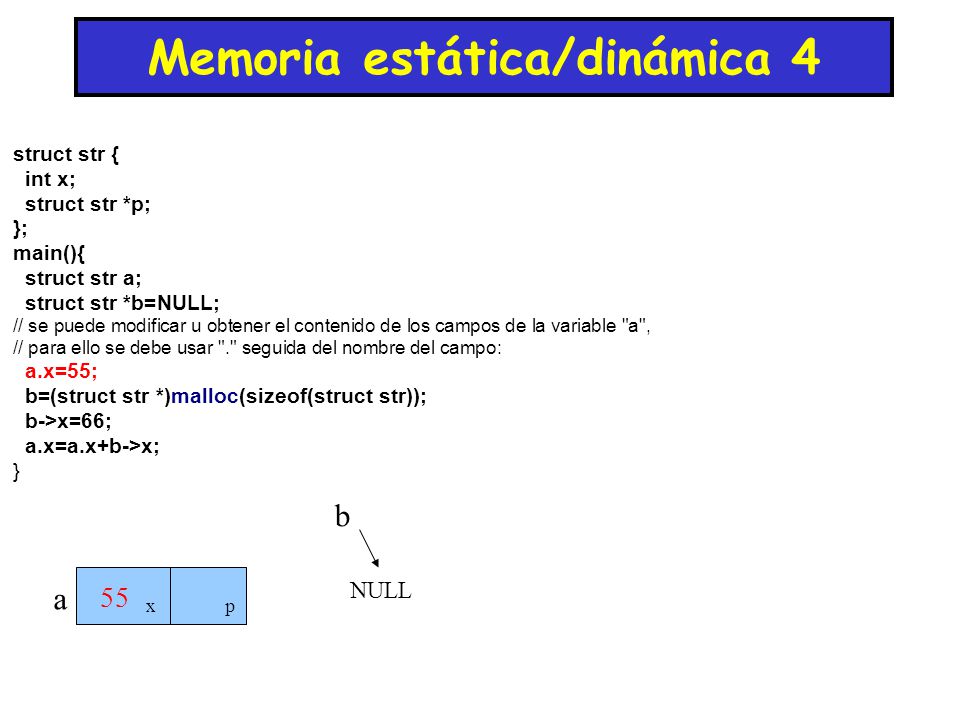 Memoria estática/dinámica 4

struct str {
int x;
struct str *p;
};
main(){
struct str a;
struct str *b=NULL;
// se puede modificar u obtener el contenido de los campos de la variable "a",
// para ello se debe usar "." seguida del nombre del campo:
a.x=55;
b=(struct str *)malloc(sizeof(struct str));
b->x=66;
a.x=a.x+b->x;
}

b

NULL

a 55 x p